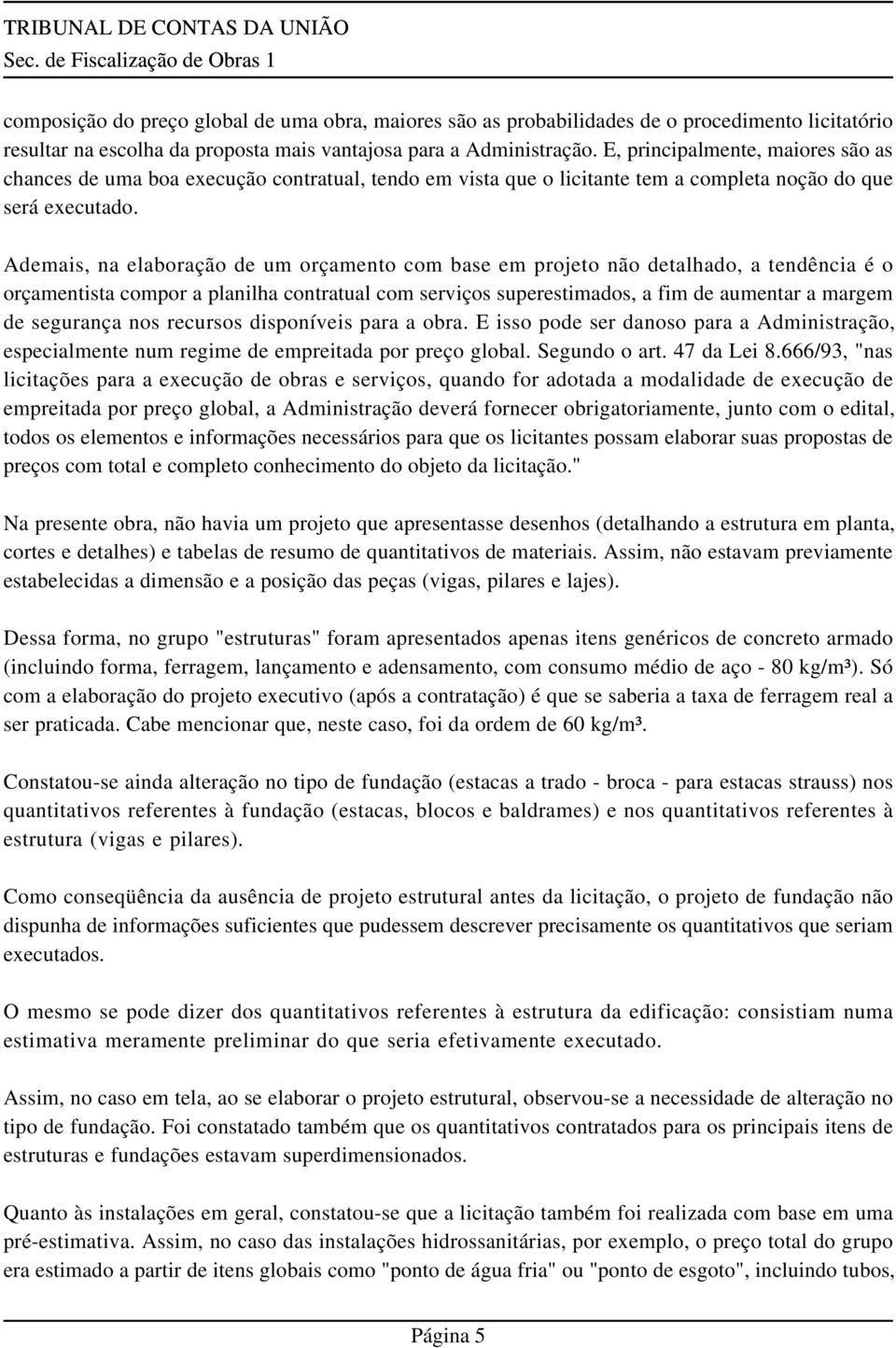 TRIBUNAL DE CONTAS DA UNIÃO
Sec. de Fiscalização de Obras 1

composição do preço global de uma obra, maiores são as probabilidades de o procedimento licitatório resultar na escolha da proposta mais vantajosa para a Administração. E, principalmente, maiores são as chances de uma boa execução contratual, tendo em vista que o licitante tem a completa noção do que será executado.

Ademais, na elaboração de um orçamento com base em projeto não detalhado, a tendência é o orçamentista compor a planilha contratual com serviços superestimados, a fim de aumentar a margem de segurança nos recursos disponíveis para a obra. E isso pode ser danoso para a Administração, especialmente num regime de empreitada por preço global. Segundo o art. 47 da Lei 8.666/93, "nas licitações para a execução de obras e serviços, quando for adotada a modalidade de execução de empreitada por preço global, a Administração deverá fornecer obrigatoriamente, junto com o edital, todos os elementos e informações necessários para que os licitantes possam elaborar suas propostas de preços com total e completo conhecimento do objeto da licitação."

Na presente obra, não havia um projeto que apresentasse desenhos (detalhando a estrutura em planta, cortes e detalhes) e tabelas de resumo de quantitativos de materiais. Assim, não estavam previamente estabelecidas a dimensão e a posição das peças (vigas, pilares e lajes).

Dessa forma, no grupo "estruturas" foram apresentados apenas itens genéricos de concreto armado (incluindo forma, ferragem, lançamento e adensamento, com consumo médio de aço - 80 kg/m³). Só com a elaboração do projeto executivo (após a contratação) é que se saberia a taxa de ferragem real a ser praticada. Cabe mencionar que, neste caso, foi da ordem de 60 kg/m³.

Constatou-se ainda alteração no tipo de fundação (estacas a trado - broca - para estacas strauss) nos quantitativos referentes à fundação (estacas, blocos e baldrames) e nos quantitativos referentes à estrutura (vigas e pilares).

Como conseqüência da ausência de projeto estrutural antes da licitação, o projeto de fundação não dispunha de informações suficientes que pudessem descrever precisamente os quantitativos que seriam executados.

O mesmo se pode dizer dos quantitativos referentes à estrutura da edificação: consistiam numa estimativa meramente preliminar do que seria efetivamente executado.

Assim, no caso em tela, ao se elaborar o projeto estrutural, observou-se a necessidade de alteração no tipo de fundação. Foi constatado também que os quantitativos contratados para os principais itens de estruturas e fundações estavam superdimensionados.

Quanto às instalações em geral, constatou-se que a licitação também foi realizada com base em uma pré-estimativa. Assim, no caso das instalações hidrossanitárias, por exemplo, o preço total do grupo era estimado a partir de itens globais como "ponto de água fria" ou "ponto de esgoto", incluindo tubos,

Página 5